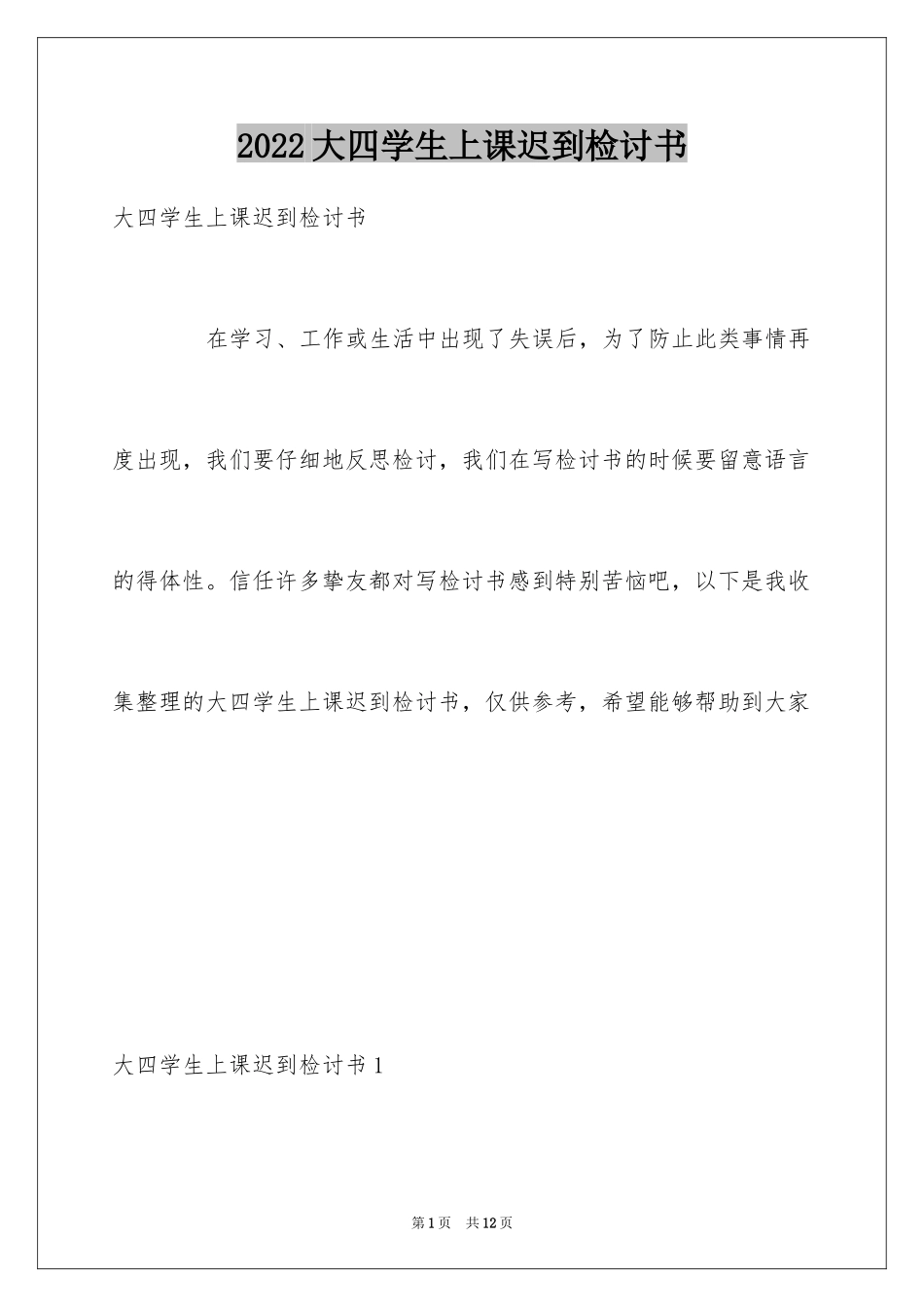 2022大四学生上课迟到检讨书

大四学生上课迟到检讨书

在学习、工作或生活中出现了失误后，为了防止此类事情再度出现，我们要仔细地反思检讨，我们在写检讨书的时候要留意语言的得体性。信任许多挚友都对写检讨书感到特别苦恼吧，以下是我收集整理的大四学生上课迟到检讨书，仅供参考，希望能够帮助到大家

大四学生上课迟到检讨书1

第1页 共12页